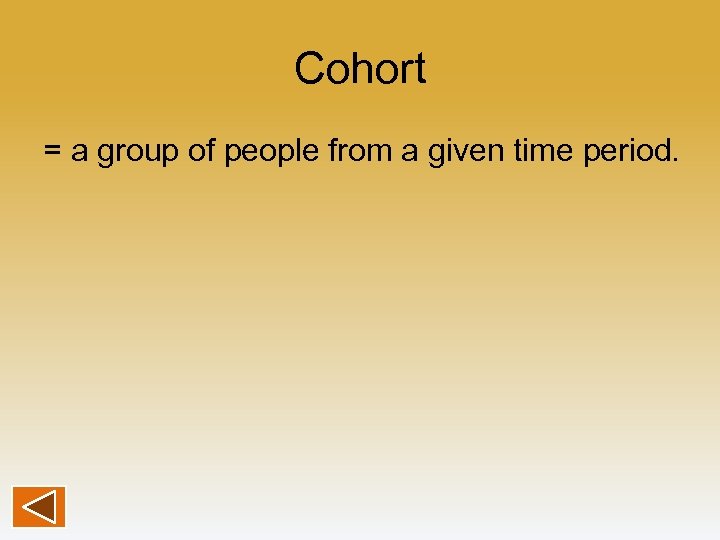 Cohort

= a group of people from a given time period.